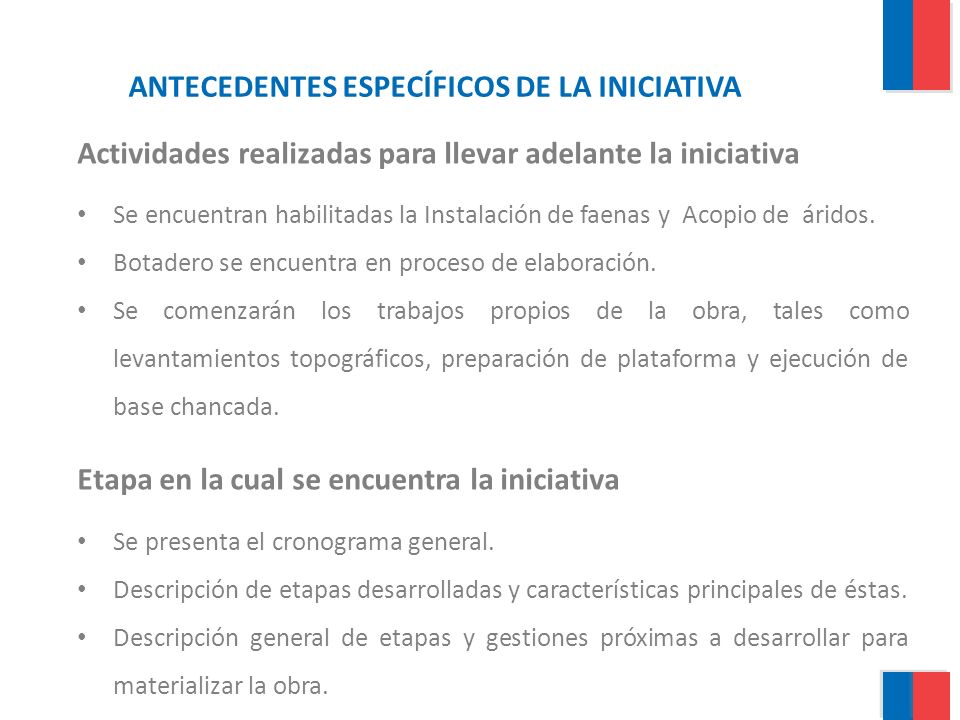 ANTECEDENTES ESPECÍFICOS DE LA INICIATIVA

Actividades realizadas para llevar adelante la iniciativa

• Se encuentran habilitadas la Instalación de faenas y Acopio de áridos.
• Botadero se encuentra en proceso de elaboración.
• Se comenzarán los trabajos propios de la obra, tales como levantamientos topográficos, preparación de plataforma y ejecución de base chancada.

Etapa en la cual se encuentra la iniciativa

• Se presenta el cronograma general.
• Descripción de etapas desarrolladas y características principales de éstas.
• Descripción general de etapas y gestiones próximas a desarrollar para materializar la obra.